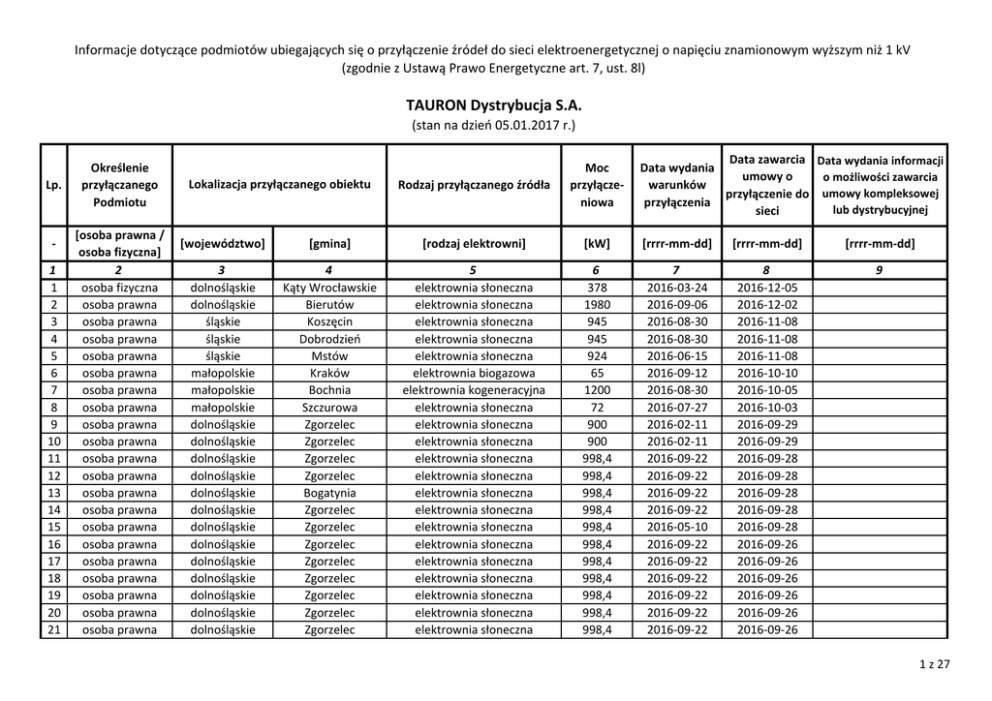 Informacje dotyczące podmiotów ubiegających się o przyłączenie źródeł do sieci elektroenergetycznej o napięciu znamionowym wyższym niż 1 kV
(zgodnie z Ustawą Prawo Energetyczne art. 7, ust. 8l)

TAURON Dystrybucja S.A.
(stan na dzień 05.01.2017 r.)

| Lp. | Określenie przyłączanego Podmiotu | Lokalizacja przyłączanego obiektu | | Rodzaj przyłączanego źródła | Moc przyłączeniowa | Data wydania warunków przyłączenia | Data zawarcia umowy o przyłączenie do sieci | Data wydania informacji o możliwości zawarcia umowy kompleksowej lub dystrybucyjnej |
|---|---|---|---|---|---|---|---|---|
| - | [osoba prawna / osoba fizyczna] | [województwo] | [gmina] | [rodzaj elektrowni] | [kW] | [rrrr-mm-dd] | [rrrr-mm-dd] | [rrrr-mm-dd] |
| 1 | 2 | 3 | 4 | 5 | 6 | 7 | 8 | 9 |
| 1 | osoba fizyczna | dolnośląskie | Kąty Wrocławskie | elektrownia słoneczna | 378 | 2016-03-24 | 2016-12-05 | |
| 2 | osoba prawna | dolnośląskie | Bierutów | elektrownia słoneczna | 1980 | 2016-09-06 | 2016-12-02 | |
| 3 | osoba prawna | śląskie | Koszęcin | elektrownia słoneczna | 945 | 2016-08-30 | 2016-11-08 | |
| 4 | osoba prawna | śląskie | Dobrodzień | elektrownia słoneczna | 945 | 2016-08-30 | 2016-11-08 | |
| 5 | osoba prawna | śląskie | Mstów | elektrownia słoneczna | 924 | 2016-06-15 | 2016-11-08 | |
| 6 | osoba prawna | małopolskie | Kraków | elektrownia biogazowa | 65 | 2016-09-12 | 2016-10-10 | |
| 7 | osoba prawna | małopolskie | Bochnia | elektrownia kogeneracyjna | 1200 | 2016-08-30 | 2016-10-05 | |
| 8 | osoba prawna | małopolskie | Szczurowa | elektrownia słoneczna | 72 | 2016-07-27 | 2016-10-03 | |
| 9 | osoba prawna | dolnośląskie | Zgorzelec | elektrownia słoneczna | 900 | 2016-02-11 | 2016-09-29 | |
| 10 | osoba prawna | dolnośląskie | Zgorzelec | elektrownia słoneczna | 900 | 2016-02-11 | 2016-09-29 | |
| 11 | osoba prawna | dolnośląskie | Zgorzelec | elektrownia słoneczna | 998,4 | 2016-09-22 | 2016-09-28 | |
| 12 | osoba prawna | dolnośląskie | Zgorzelec | elektrownia słoneczna | 998,4 | 2016-09-22 | 2016-09-28 | |
| 13 | osoba prawna | dolnośląskie | Bogatynia | elektrownia słoneczna | 998,4 | 2016-09-22 | 2016-09-28 | |
| 14 | osoba prawna | dolnośląskie | Zgorzelec | elektrownia słoneczna | 998,4 | 2016-09-22 | 2016-09-28 | |
| 15 | osoba prawna | dolnośląskie | Zgorzelec | elektrownia słoneczna | 998,4 | 2016-05-10 | 2016-09-28 | |
| 16 | osoba prawna | dolnośląskie | Zgorzelec | elektrownia słoneczna | 998,4 | 2016-09-22 | 2016-09-26 | |
| 17 | osoba prawna | dolnośląskie | Zgorzelec | elektrownia słoneczna | 998,4 | 2016-09-22 | 2016-09-26 | |
| 18 | osoba prawna | dolnośląskie | Zgorzelec | elektrownia słoneczna | 998,4 | 2016-09-22 | 2016-09-26 | |
| 19 | osoba prawna | dolnośląskie | Zgorzelec | elektrownia słoneczna | 998,4 | 2016-09-22 | 2016-09-26 | |
| 20 | osoba prawna | dolnośląskie | Zgorzelec | elektrownia słoneczna | 998,4 | 2016-09-22 | 2016-09-26 | |
| 21 | osoba prawna | dolnośląskie | Zgorzelec | elektrownia słoneczna | 998,4 | 2016-09-22 | 2016-09-26 | |

1 z 27